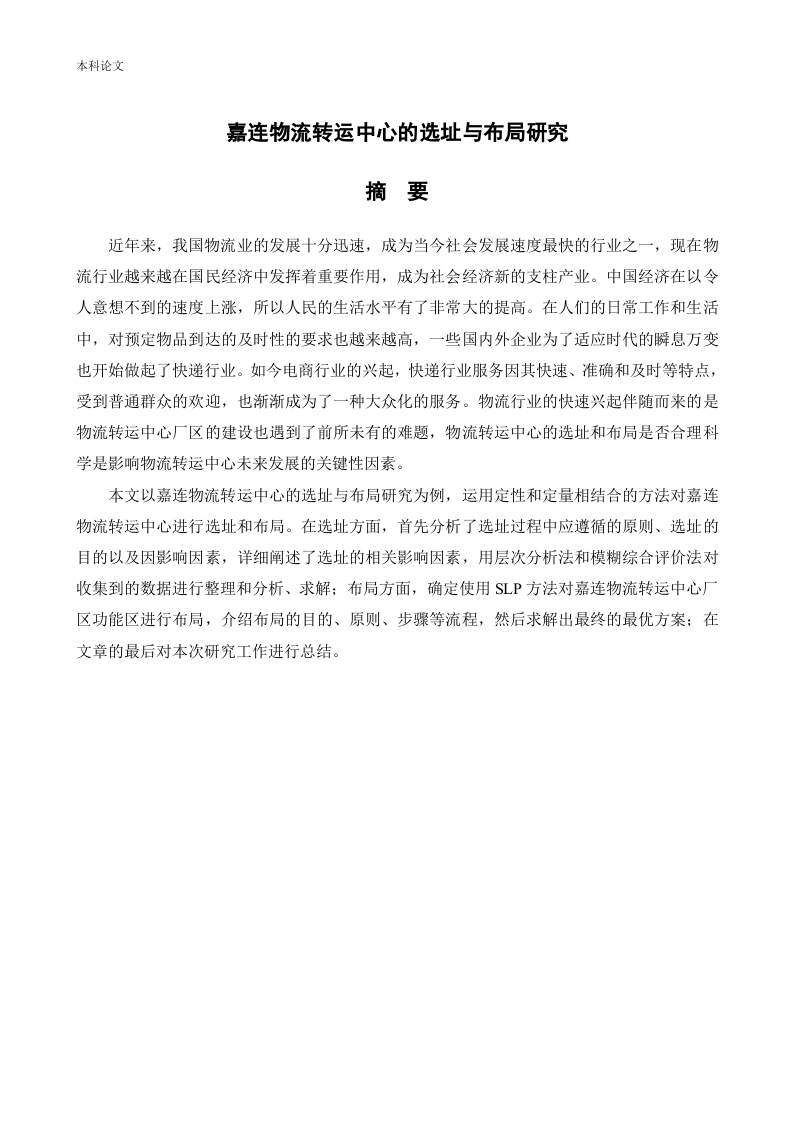 本科论文

嘉连物流转运中心的选址与布局研究

摘　要

近年来，我国物流业的发展十分迅速，成为当今社会发展速度最快的行业之一，现在物流行业越来越在国民经济中发挥着重要作用，成为社会经济新的支柱产业。中国经济在以令人意想不到的速度上涨，所以人民的生活水平有了非常大的提高。在人们的日常工作和生活中，对预定物品到达的及时性的要求也越来越高，一些国内外企业为了适应时代的瞬息万变也开始做起了快递行业。如今电商行业的兴起，快递行业服务因其快速、准确和及时等特点，受到普通群众的欢迎，也渐渐成为了一种大众化的服务。物流行业的快速兴起伴随而来的是物流转运中心厂区的建设也遇到了前所未有的难题，物流转运中心的选址和布局是否合理科学是影响物流转运中心未来发展的关键性因素。

本文以嘉连物流转运中心的选址与布局研究为例，运用定性和定量相结合的方法对嘉连物流转运中心进行选址和布局。在选址方面，首先分析了选址过程中应遵循的原则、选址的目的以及因影响因素，详细阐述了选址的相关影响因素，用层次分析法和模糊综合评价法对收集到的数据进行整理和分析、求解；布局方面，确定使用 SLP 方法对嘉连物流转运中心厂区功能区进行布局，介绍布局的目的、原则、步骤等流程，然后求解出最终的最优方案；在文章的最后对本次研究工作进行总结。